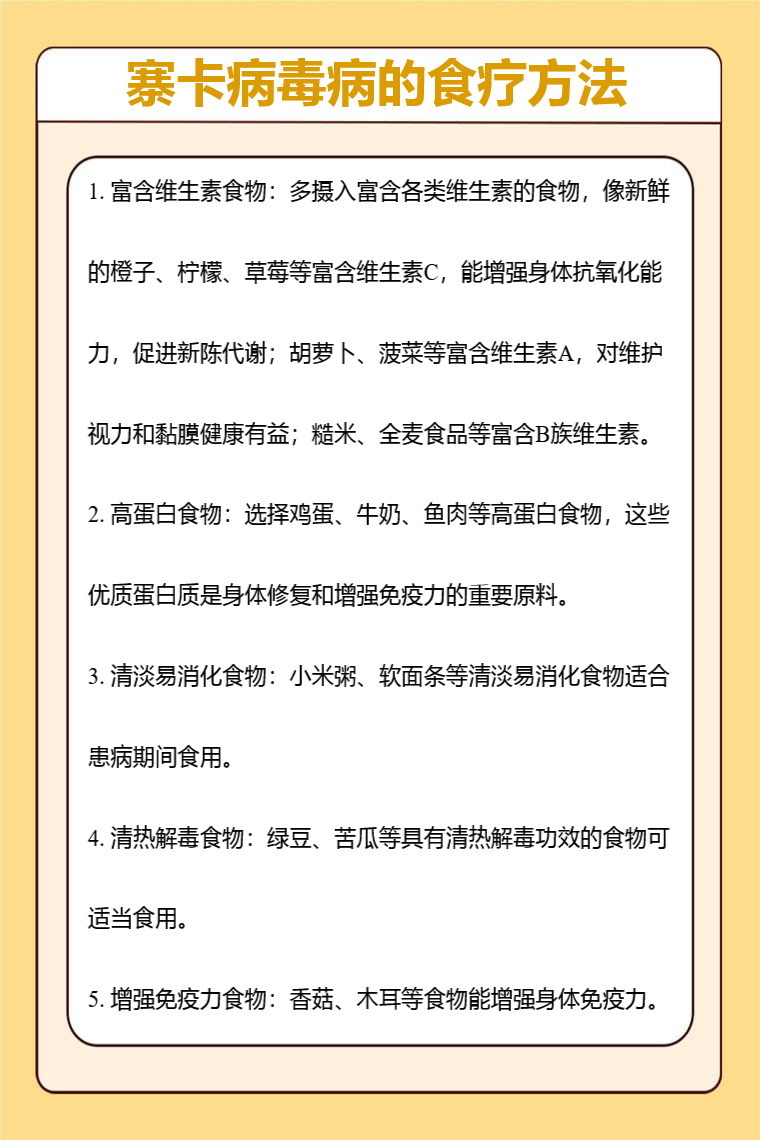 寨卡病毒病的食疗方法

1. 富含维生素食物：多摄入富含各类维生素的食物，像新鲜的橙子、柠檬、草莓等富含维生素C，能增强身体抗氧化能力，促进新陈代谢；胡萝卜、菠菜等富含维生素A，对维护视力和黏膜健康有益；糙米、全麦食品等富含B族维生素。

2. 高蛋白食物：选择鸡蛋、牛奶、鱼肉等高蛋白食物，这些优质蛋白质是身体修复和增强免疫力的重要原料。

3. 清淡易消化食物：小米粥、软面条等清淡易消化食物适合患病期间食用。

4. 清热解毒食物：绿豆、苦瓜等具有清热解毒功效的食物可适当食用。

5. 增强免疫力食物：香菇、木耳等食物能增强身体免疫力。